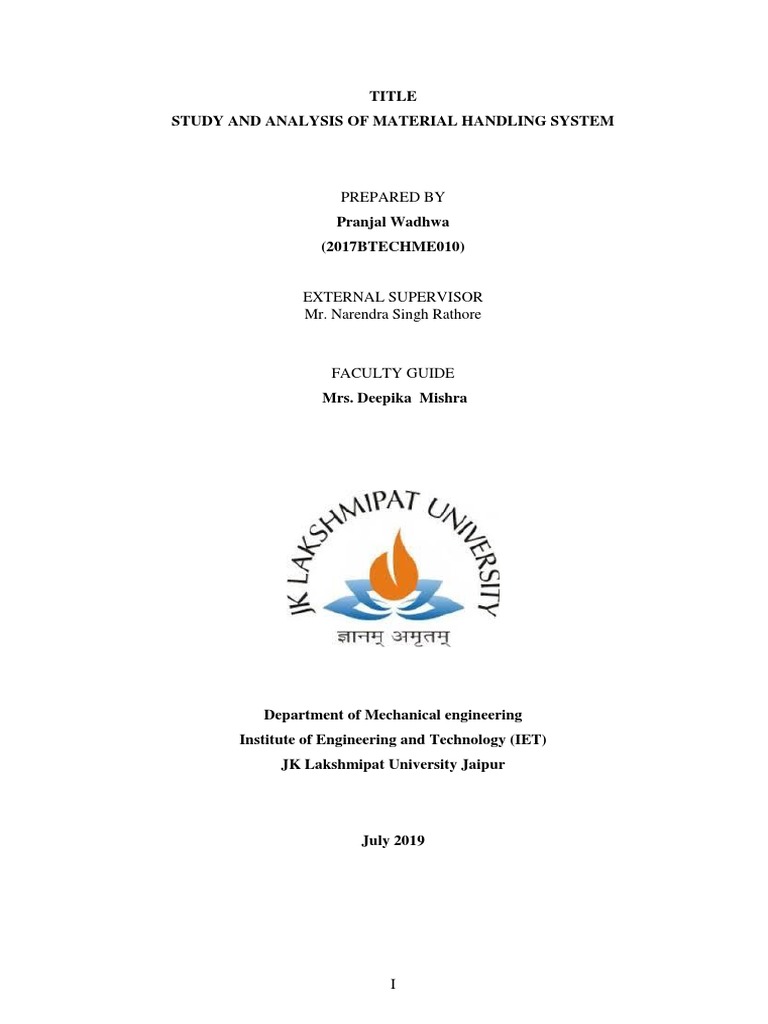 TITLE
STUDY AND ANALYSIS OF MATERIAL HANDLING SYSTEM

PREPARED BY
Pranjal Wadhwa
(2017BTECHME010)

EXTERNAL SUPERVISOR
Mr. Narendra Singh Rathore

FACULTY GUIDE
Mrs. Deepika Mishra

JK LAKSHMIPAT UNIVERSITY
ज्ञानम् अमृतम्

Department of Mechanical engineering
Institute of Engineering and Technology (IET)
JK Lakshmipat University Jaipur

July 2019

I